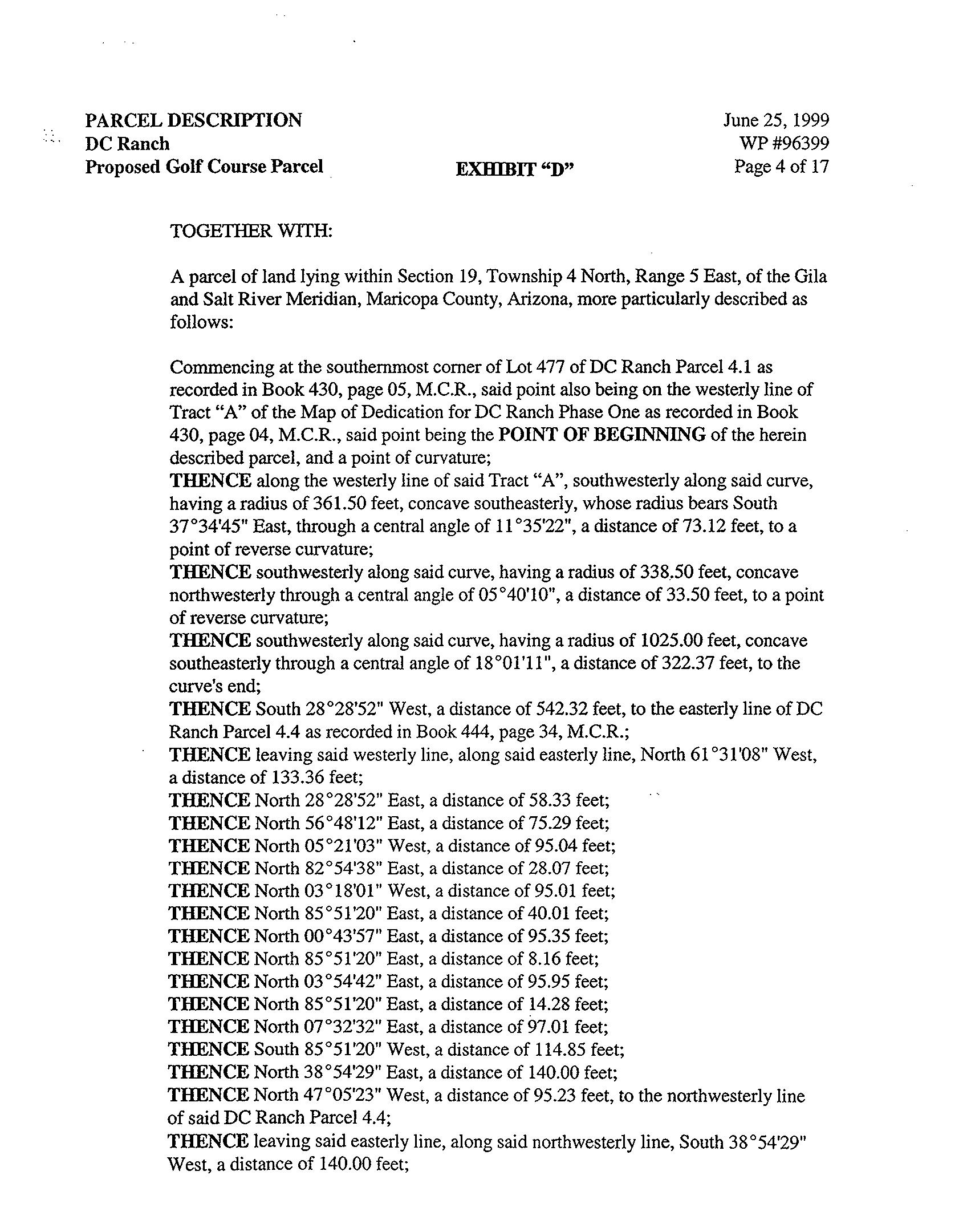 PARCEL DESCRIPTION
DC Ranch
Proposed Golf Course Parcel

EXHIBIT "D"

June 25, 1999
WP #96399
Page 4 of 17

TOGETHER WITH:

A parcel of land lying within Section 19, Township 4 North, Range 5 East, of the Gila and Salt River Meridian, Maricopa County, Arizona, more particularly described as follows:

Commencing at the southernmost corner of Lot 477 of DC Ranch Parcel 4.1 as recorded in Book 430, page 05, M.C.R., said point also being on the westerly line of Tract "A" of the Map of Dedication for DC Ranch Phase One as recorded in Book 430, page 04, M.C.R., said point being the POINT OF BEGINNING of the herein described parcel, and a point of curvature;
THENCE along the westerly line of said Tract "A", southwesterly along said curve, having a radius of 361.50 feet, concave southeasterly, whose radius bears South 37°34'45" East, through a central angle of 11°35'22", a distance of 73.12 feet, to a point of reverse curvature;
THENCE southwesterly along said curve, having a radius of 338.50 feet, concave northwesterly through a central angle of 05°40'10", a distance of 33.50 feet, to a point of reverse curvature;
THENCE southwesterly along said curve, having a radius of 1025.00 feet, concave southeasterly through a central angle of 18°01'11", a distance of 322.37 feet, to the curve's end;
THENCE South 28°28'52" West, a distance of 542.32 feet, to the easterly line of DC Ranch Parcel 4.4 as recorded in Book 444, page 34, M.C.R.;
THENCE leaving said westerly line, along said easterly line, North 61°31'08" West, a distance of 133.36 feet;
THENCE North 28°28'52" East, a distance of 58.33 feet;
THENCE North 56°48'12" East, a distance of 75.29 feet;
THENCE North 05°21'03" West, a distance of 95.04 feet;
THENCE North 82°54'38" East, a distance of 28.07 feet;
THENCE North 03°18'01" West, a distance of 95.01 feet;
THENCE North 85°51'20" East, a distance of 40.01 feet;
THENCE North 00°43'57" East, a distance of 95.35 feet;
THENCE North 85°51'20" East, a distance of 8.16 feet;
THENCE North 03°54'42" East, a distance of 95.95 feet;
THENCE North 85°51'20" East, a distance of 14.28 feet;
THENCE North 07°32'32" East, a distance of 97.01 feet;
THENCE South 85°51'20" West, a distance of 114.85 feet;
THENCE North 38°54'29" East, a distance of 140.00 feet;
THENCE North 47°05'23" West, a distance of 95.23 feet, to the northwesterly line of said DC Ranch Parcel 4.4;
THENCE leaving said easterly line, along said northwesterly line, South 38°54'29" West, a distance of 140.00 feet;